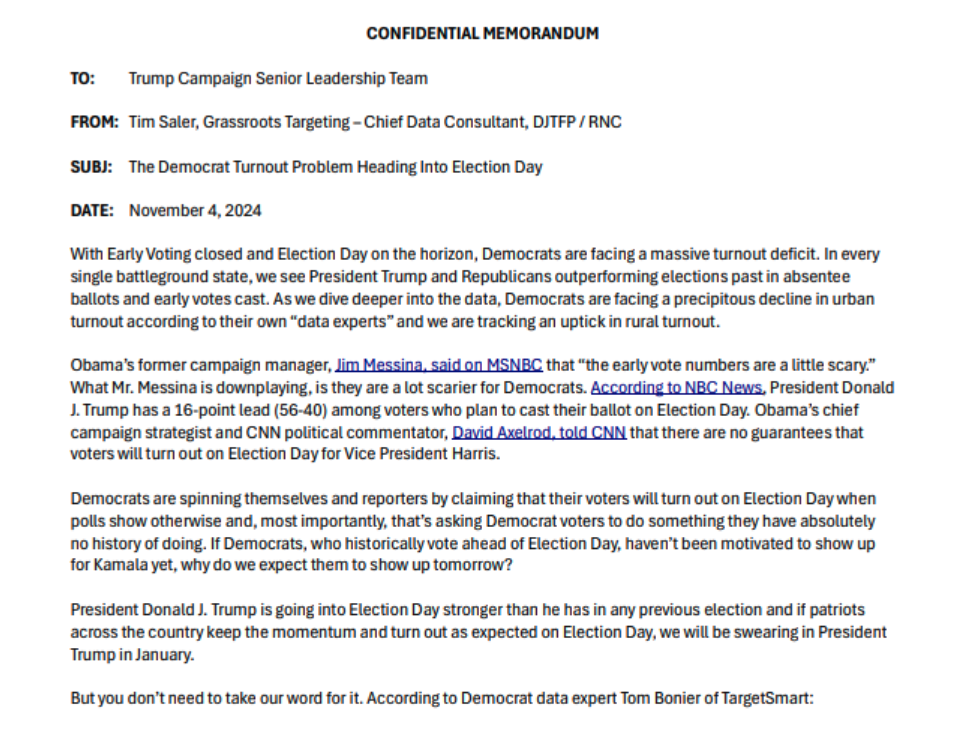 CONFIDENTIAL MEMORANDUM

TO: Trump Campaign Senior Leadership Team

FROM: Tim Saler, Grassroots Targeting – Chief Data Consultant, DJTFP / RNC

SUBJ: The Democrat Turnout Problem Heading Into Election Day

DATE: November 4, 2024

With Early Voting closed and Election Day on the horizon, Democrats are facing a massive turnout deficit. In every single battleground state, we see President Trump and Republicans outperforming elections past in absentee ballots and early votes cast. As we dive deeper into the data, Democrats are facing a precipitous decline in urban turnout according to their own "data experts" and we are tracking an uptick in rural turnout.

Obama's former campaign manager, Jim Messina, said on MSNBC that "the early vote numbers are a little scary." What Mr. Messina is downplaying, is they are a lot scarier for Democrats. According to NBC News, President Donald J. Trump has a 16-point lead (56-40) among voters who plan to cast their ballot on Election Day. Obama's chief campaign strategist and CNN political commentator, David Axelrod, told CNN that there are no guarantees that voters will turn out on Election Day for Vice President Harris.

Democrats are spinning themselves and reporters by claiming that their voters will turn out on Election Day when polls show otherwise and, most importantly, that's asking Democrat voters to do something they have absolutely no history of doing. If Democrats, who historically vote ahead of Election Day, haven't been motivated to show up for Kamala yet, why do we expect them to show up tomorrow?

President Donald J. Trump is going into Election Day stronger than he has in any previous election and if patriots across the country keep the momentum and turn out as expected on Election Day, we will be swearing in President Trump in January.

But you don't need to take our word for it. According to Democrat data expert Tom Bonier of TargetSmart: